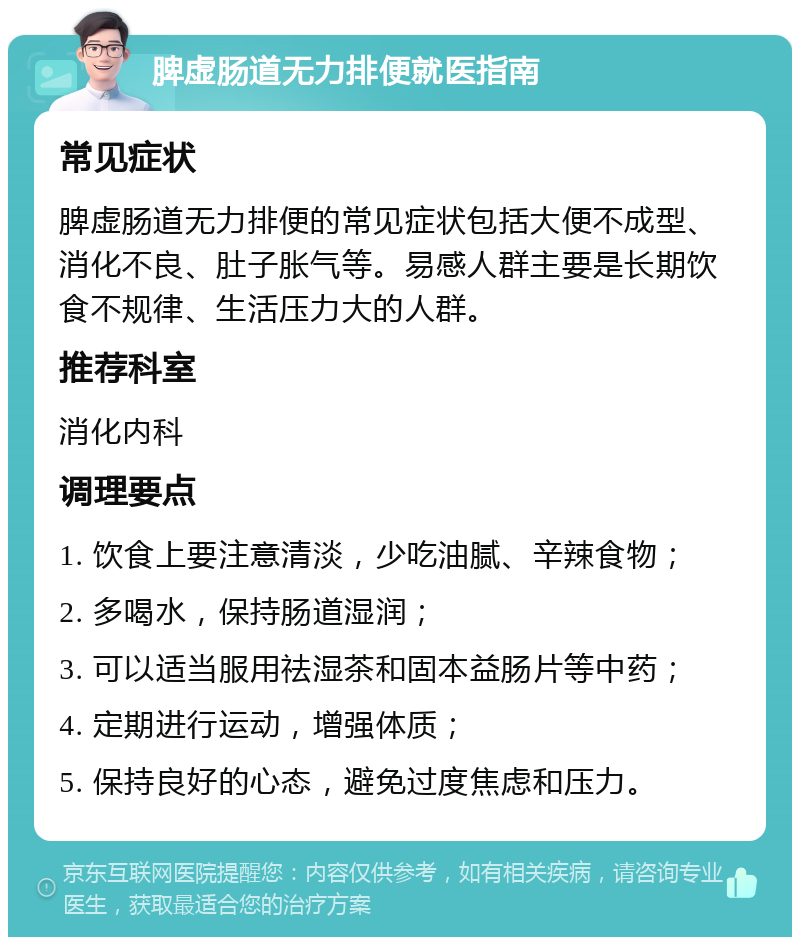 脾虚肠道无力排便就医指南

常见症状

脾虚肠道无力排便的常见症状包括大便不成型、消化不良、肚子胀气等。易感人群主要是长期饮食不规律、生活压力大的人群。

推荐科室

消化内科

调理要点

1. 饮食上要注意清淡，少吃油腻、辛辣食物；

2. 多喝水，保持肠道湿润；

3. 可以适当服用祛湿茶和固本益肠片等中药；

4. 定期进行运动，增强体质；

5. 保持良好的心态，避免过度焦虑和压力。

京东互联网医院提醒您：内容仅供参考，如有相关疾病，请咨询专业医生，获取最适合您的治疗方案